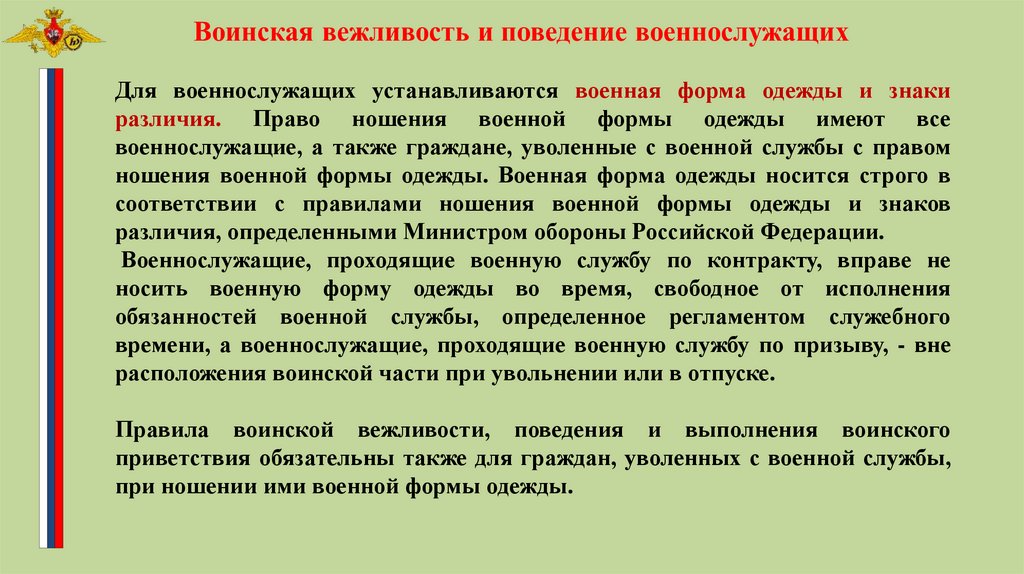 Воинская вежливость и поведение военнослужащих

Для военнослужащих устанавливаются военная форма одежды и знаки различия. Право ношения военной формы одежды имеют все военнослужащие, а также граждане, уволенные с военной службы с правом ношения военной формы одежды. Военная форма одежды носится строго в соответствии с правилами ношения военной формы одежды и знаков различия, определенными Министром обороны Российской Федерации.

Военнослужащие, проходящие военную службу по контракту, вправе не носить военную форму одежды во время, свободное от исполнения обязанностей военной службы, определенное регламентом служебного времени, а военнослужащие, проходящие военную службу по призыву, - вне расположения воинской части при увольнении или в отпуске.

Правила воинской вежливости, поведения и выполнения воинского приветствия обязательны также для граждан, уволенных с военной службы, при ношении ими военной формы одежды.